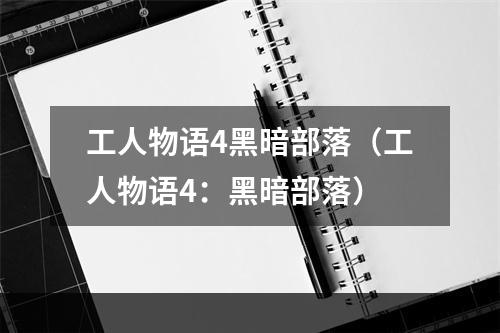 工人物语4黑暗部落（工人物语4：黑暗部落）